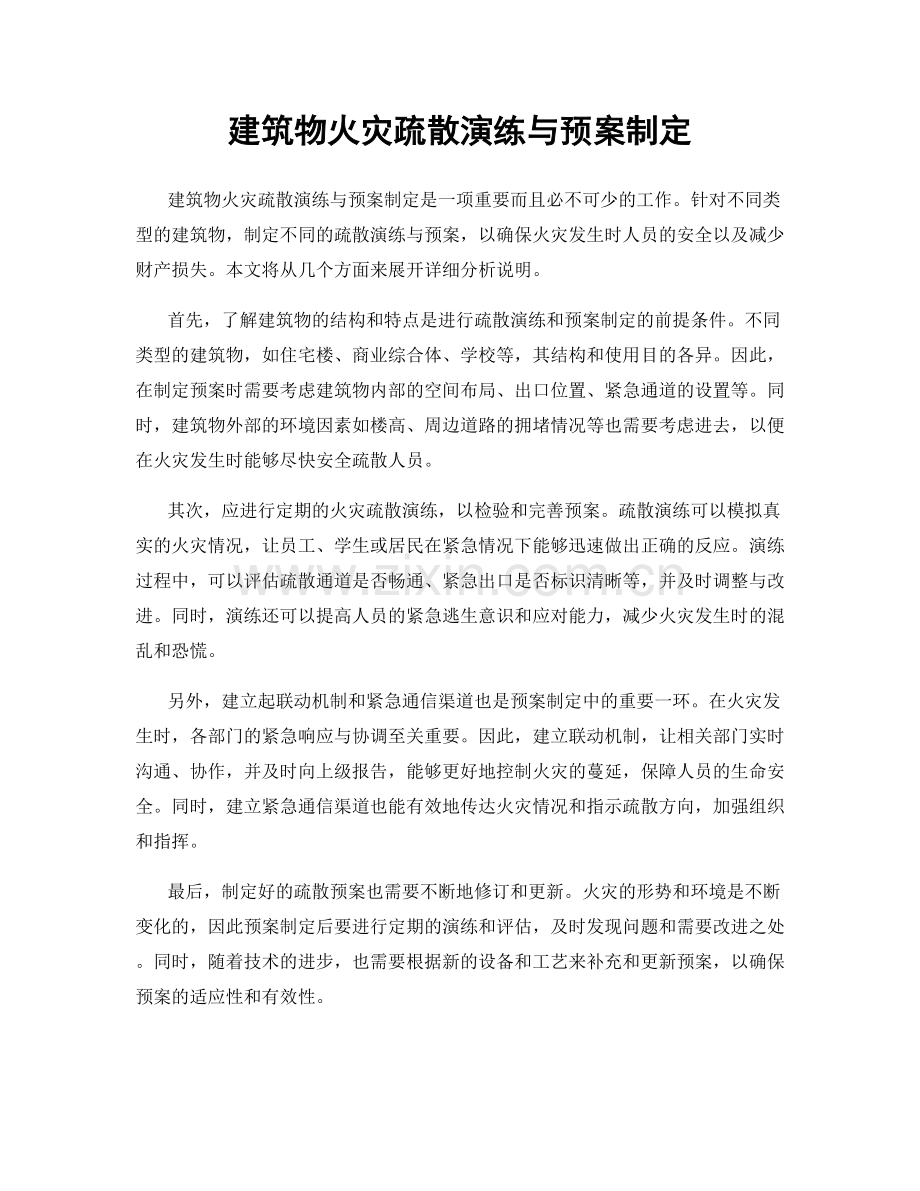 建筑物火灾疏散演练与预案制定

建筑物火灾疏散演练与预案制定是一项重要而且必不可少的工作。针对不同类型的建筑物，制定不同的疏散演练与预案，以确保火灾发生时人员的安全以及减少财产损失。本文将从几个方面来展开详细分析说明。

首先，了解建筑物的结构和特点是进行疏散演练和预案制定的前提条件。不同类型的建筑物，如住宅楼、商业综合体、学校等，其结构和使用目的各异。因此，在制定预案时需要考虑建筑物内部的空间布局、出口位置、紧急通道的设置等。同时，建筑物外部的环境因素如楼高、周边道路的拥堵情况等也需要考虑进去，以便在火灾发生时能够尽快安全疏散人员。

其次，应进行定期的火灾疏散演练，以检验和完善预案。疏散演练可以模拟真实的火灾情况，让员工、学生或居民在紧急情况下能够迅速做出正确的反应。演练过程中，可以评估疏散通道是否畅通、紧急出口是否标识清晰等，并及时调整与改进。同时，演练还可以提高人员的紧急逃生意识和应对能力，减少火灾发生时的混乱和恐慌。

另外，建立起联动机制和紧急通信渠道也是预案制定中的重要一环。在火灾发生时，各部门的紧急响应与协调至关重要。因此，建立联动机制，让相关部门实时沟通、协作，并及时向上级报告，能够更好地控制火灾的蔓延，保障人员的生命安全。同时，建立紧急通信渠道也能有效地传达火灾情况和指示疏散方向，加强组织和指挥。

最后，制定好的疏散预案也需要不断地修订和更新。火灾的形势和环境是不断变化的，因此预案制定后要进行定期的演练和评估，及时发现问题和需要改进之处。同时，随着技术的进步，也需要根据新的设备和工艺来补充和更新预案，以确保预案的适应性和有效性。

www.zixin.com.cn